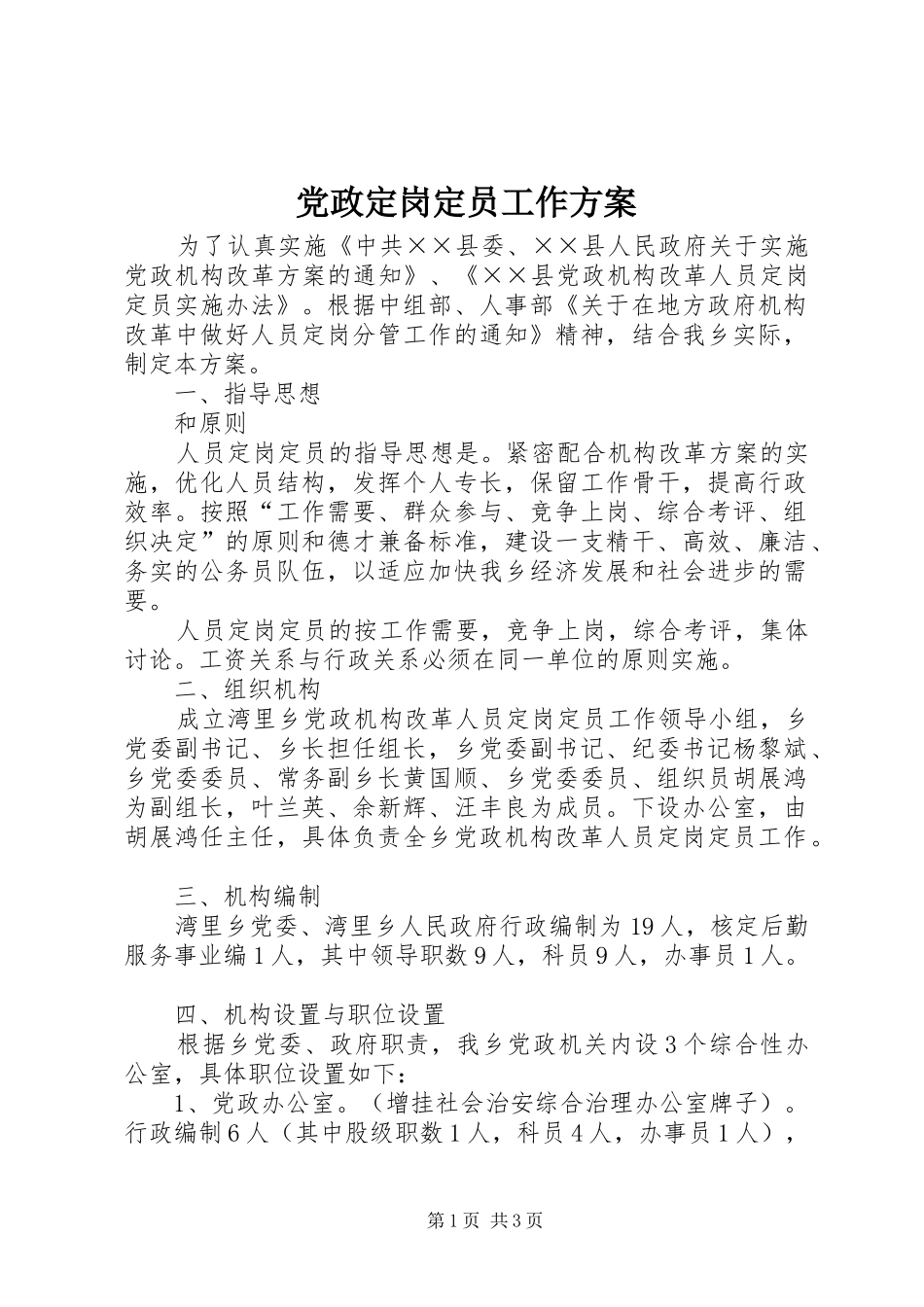 党政定岗定员工作方案

为了认真实施《中共××县委、××县人民政府关于实施党政机构改革方案的通知》、《××县党政机构改革人员定岗定员实施办法》。根据中组部、人事部《关于在地方政府机构改革中做好人员定岗分管工作的通知》精神，结合我乡实际，制定本方案。

一、指导思想

和原则

人员定岗定员的指导思想是。紧密配合机构改革方案的实施，优化人员结构，发挥个人专长，保留工作骨干，提高行政效率。按照“工作需要、群众参与、竞争上岗、综合考评、组织决定”的原则和德才兼备标准，建设一支精干、高效、廉洁、务实的公务员队伍，以适应加快我乡经济发展和社会进步的需要。

人员定岗定员的按工作需要，竞争上岗，综合考评，集体讨论。工资关系与行政关系必须在同一单位的原则实施。

二、组织机构

成立湾里乡党政机构改革人员定岗定员工作领导小组，乡党委副书记、乡长担任组长，乡党委副书记、纪委书记杨黎斌、乡党委委员、常务副乡长黄国顺、乡党委委员、组织员胡展鸿为副组长，叶兰英、余新辉、汪丰良为成员。下设办公室，由胡展鸿任主任，具体负责全乡党政机构改革人员定岗定员工作。

三、机构编制

湾里乡党委、湾里乡人民政府行政编制为19人，核定后勤服务事业编1人，其中领导职数9人，科员9人，办事员1人。

四、机构设置与职位设置

根据乡党委、政府职责，我乡党政机关内设3个综合性办公室，具体职位设置如下：

1、党政办公室。（增挂社会治安综合治理办公室牌子）。行政编制6人（其中股级职数1人，科员4人，办事员1人），

第1页 共3页